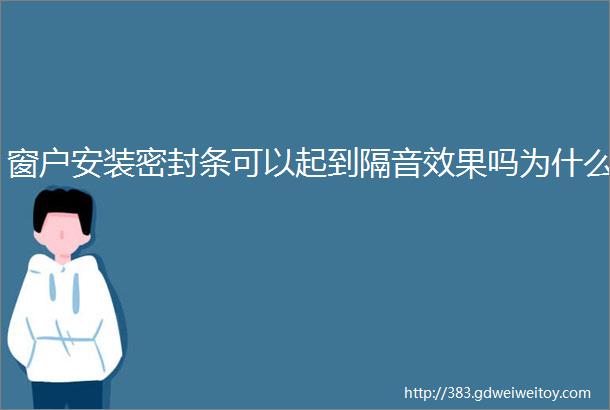 窗户安装密封条可以起到隔音效果吗为什么

http://383.gdweiweitoy.com